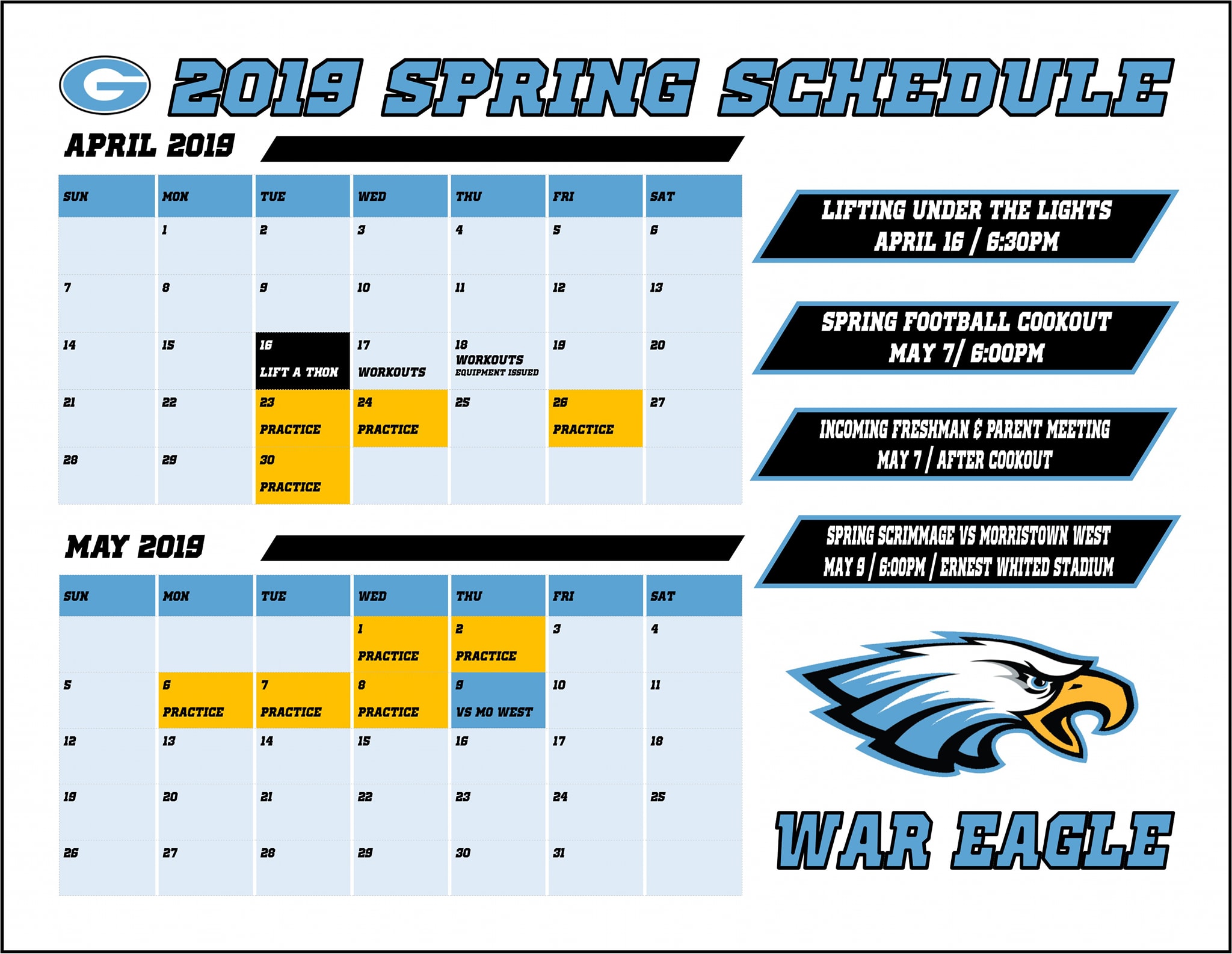 G 2019 SPRING SCHEDULE

APRIL 2019

| SUN | MON | TUE | WED | THU | FRI | SAT |
|---|---|---|---|---|---|---|
| | 1 | 2 | 3 | 4 | 5 | 6 |
| 7 | 8 | 9 | 10 | 11 | 12 | 13 |
| 14 | 15 | 16 LIFT A THON | 17 WORKOUTS | 18 WORKOUTS EQUIPMENT ISSUED | 19 | 20 |
| 21 | 22 | 23 PRACTICE | 24 PRACTICE | 25 | 26 PRACTICE | 27 |
| 28 | 29 | 30 PRACTICE | | | | |

MAY 2019

| SUN | MON | TUE | WED | THU | FRI | SAT |
|---|---|---|---|---|---|---|
| | | | 1 PRACTICE | 2 PRACTICE | 3 | 4 |
| 5 | 6 PRACTICE | 7 PRACTICE | 8 PRACTICE | 9 VS MO WEST | 10 | 11 |
| 12 | 13 | 14 | 15 | 16 | 17 | 18 |
| 19 | 20 | 21 | 22 | 23 | 24 | 25 |
| 26 | 27 | 28 | 29 | 30 | 31 | |

LIFTING UNDER THE LIGHTS
APRIL 16 / 6:30PM

SPRING FOOTBALL COOKOUT
MAY 7/ 6:00PM

INCOMING FRESHMAN & PARENT MEETING
MAY 7 / AFTER COOKOUT

SPRING SCRIMMAGE VS MORRISTOWN WEST
MAY 9 / 6:00PM / ERNEST WHITED STADIUM

WAR EAGLE